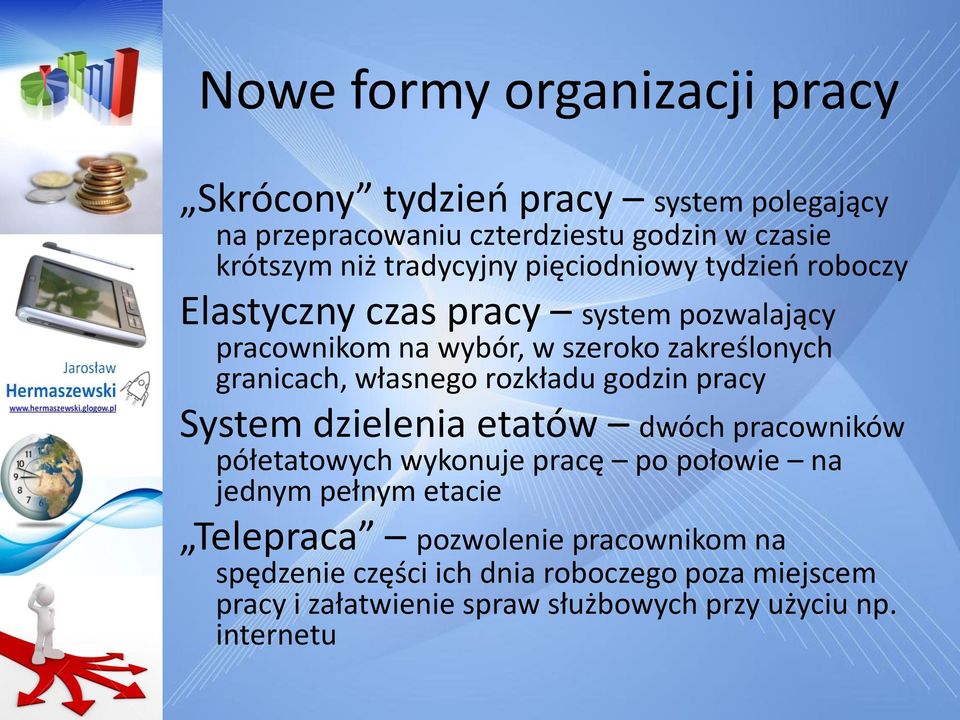 Jarosław
Hermaszewski
www.hermaszewski.glogow.pl

Nowe formy organizacji pracy

„Skrócony” tydzień pracy – system polegający na przepracowaniu czterdziestu godzin w czasie krótszym niż tradycyjny pięciodniowy tydzień roboczy

Elastyczny czas pracy – system pozwalający pracownikom na wybór, w szeroko zakreślonych granicach, własnego rozkładu godzin pracy

System dzielenia etatów – dwóch pracowników półetatowych wykonuje pracę – po połowie – na jednym pełnym etacie

„Telepraca” – pozwolenie pracownikom na spędzenie części ich dnia roboczego poza miejscem pracy i załatwienie spraw służbowych przy użyciu np. internetu